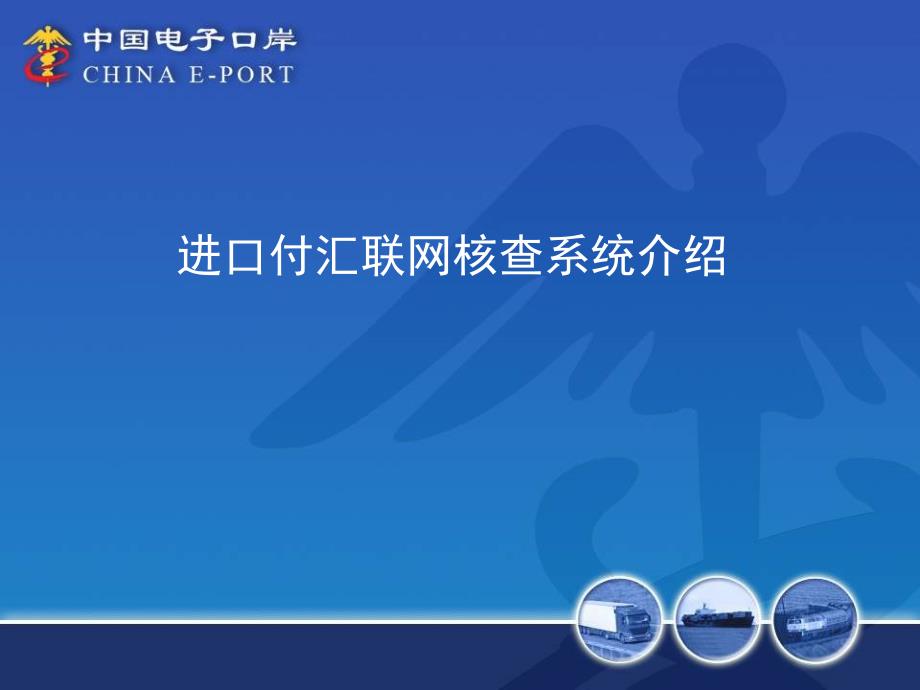 中国电子口岸
CHINA E-PORT

进口付汇联网核查系统介绍